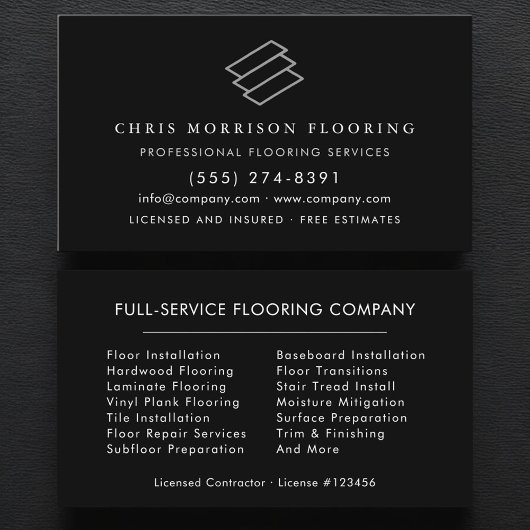 CHRIS MORRISON FLOORING

PROFESSIONAL FLOORING SERVICES

(555) 274-8391

info@company.com · www.company.com

LICENSED AND INSURED · FREE ESTIMATES

FULL-SERVICE FLOORING COMPANY

Floor Installation
Hardwood Flooring
Laminate Flooring
Vinyl Plank Flooring
Tile Installation
Floor Repair Services
Subfloor Preparation

Baseboard Installation
Floor Transitions
Stair Tread Install
Moisture Mitigation
Surface Preparation
Trim & Finishing
And More

Licensed Contractor · License #123456